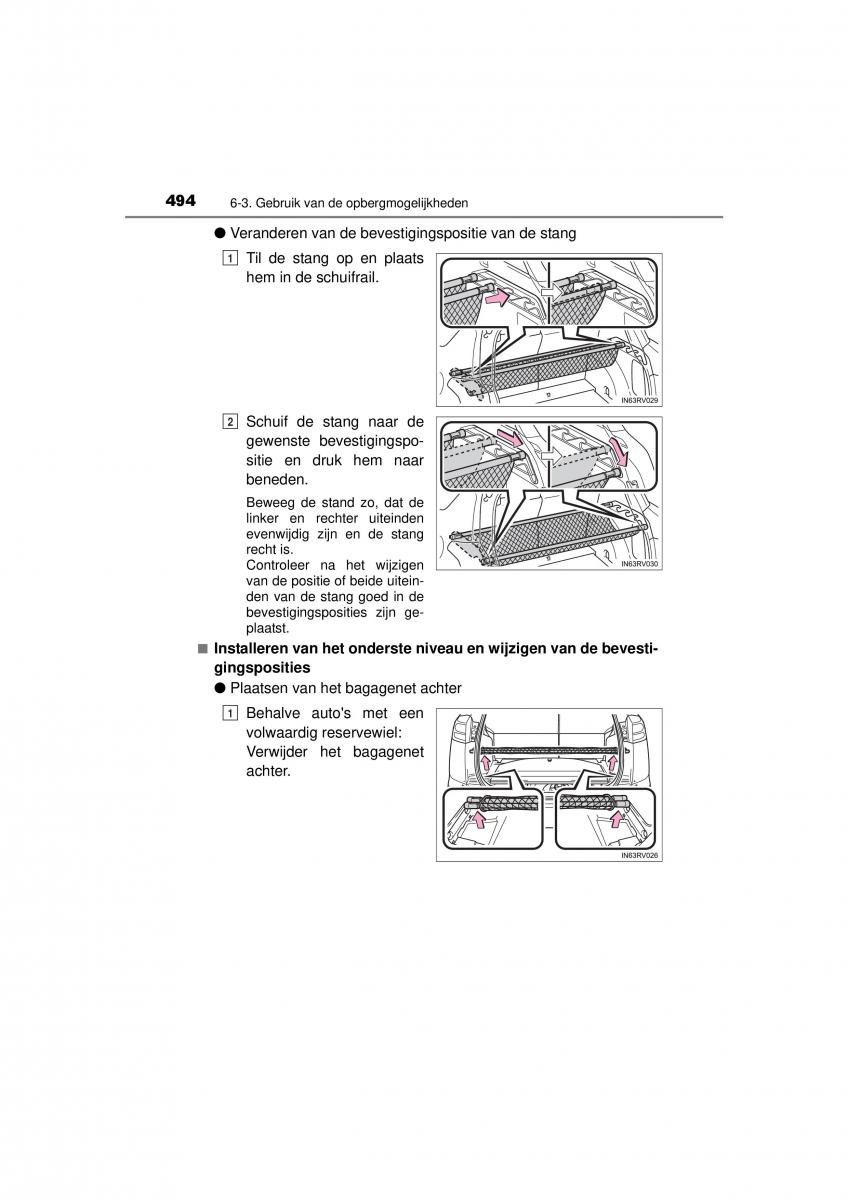 494 6-3. Gebruik van de opbergmogelijkheden

● Veranderen van de bevestigingspositie van de stang

1 Til de stang op en plaats hem in de schuifrail.

IN63RV029

2 Schuif de stang naar de gewenste bevestigingspositie en druk hem naar beneden.

Beweeg de stand zo, dat de linker en rechter uiteinden evenwijdig zijn en de stang recht is.
Controleer na het wijzigen van de positie of beide uiteinden van de stang goed in de bevestigingsposities zijn geplaatst.

IN63RV030

■ Installeren van het onderste niveau en wijzigen van de bevestigingsposities

● Plaatsen van het bagagenet achter

1 Behalve auto's met een volwaardig reservewiel: Verwijder het bagagenet achter.

IN63RV026